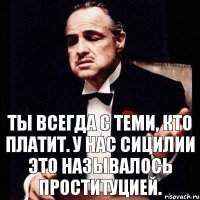 ТЫ ВСЕГДА С ТЕМИ, КТО ПЛАТИТ. У НАС СИЦИЛИИ ЭТО НАЗЫВАЛОСЬ ПРОСТИТУЦИЕЙ.

risovach.ru